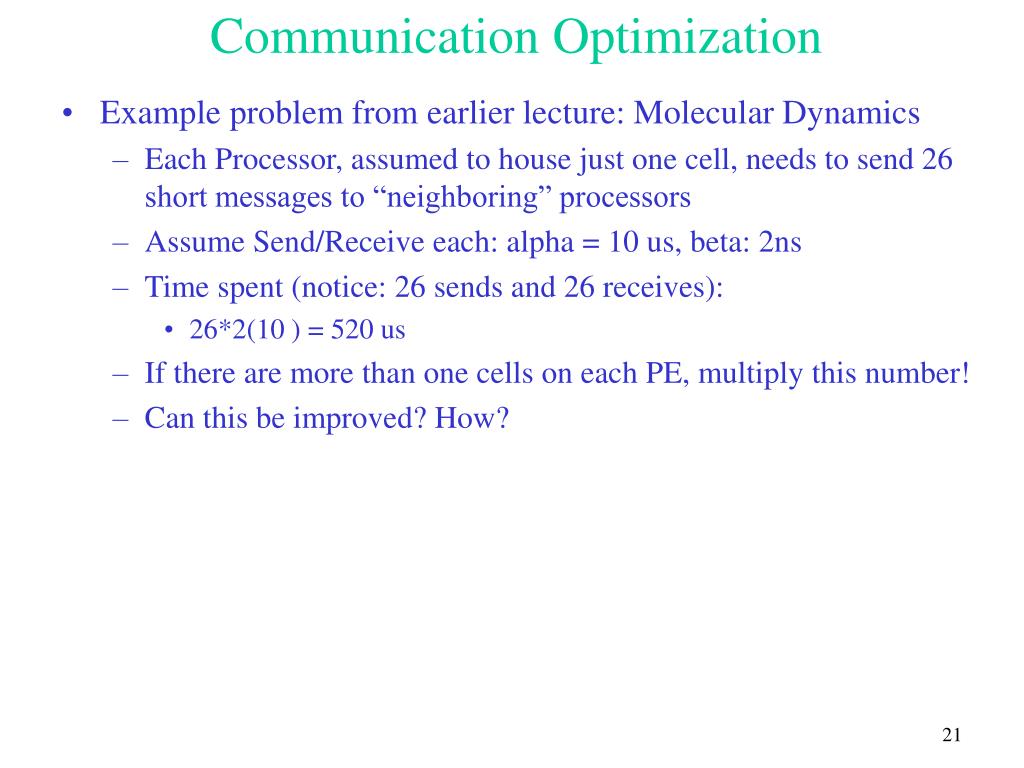 Communication Optimization

• Example problem from earlier lecture: Molecular Dynamics
– Each Processor, assumed to house just one cell, needs to send 26 short messages to “neighboring” processors
– Assume Send/Receive each: alpha = 10 us, beta: 2ns
– Time spent (notice: 26 sends and 26 receives):
• 26*2(10 ) = 520 us
– If there are more than one cells on each PE, multiply this number!
– Can this be improved? How?

21